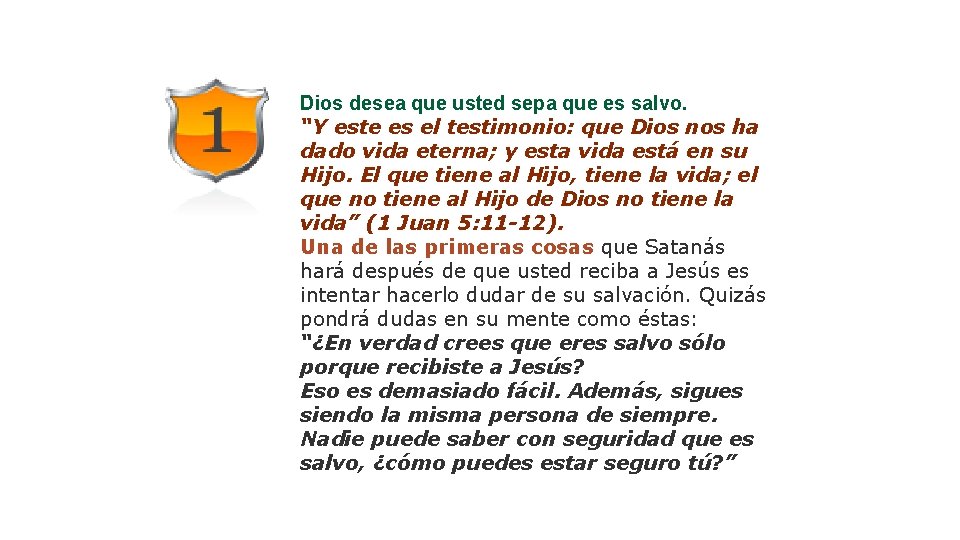 1

Dios desea que usted sepa que es salvo.

"Y este es el testimonio: que Dios nos ha dado vida eterna; y esta vida está en su Hijo. El que tiene al Hijo, tiene la vida; el que no tiene al Hijo de Dios no tiene la vida" (1 Juan 5:11-12).

Una de las primeras cosas que Satanás hará después de que usted reciba a Jesús es intentar hacerlo dudar de su salvación. Quizás pondrá dudas en su mente como éstas:

"¿En verdad crees que eres salvo sólo porque recibiste a Jesús? Eso es demasiado fácil. Además, sigues siendo la misma persona de siempre. Nadie puede saber con seguridad que es salvo, ¿cómo puedes estar seguro tú?"